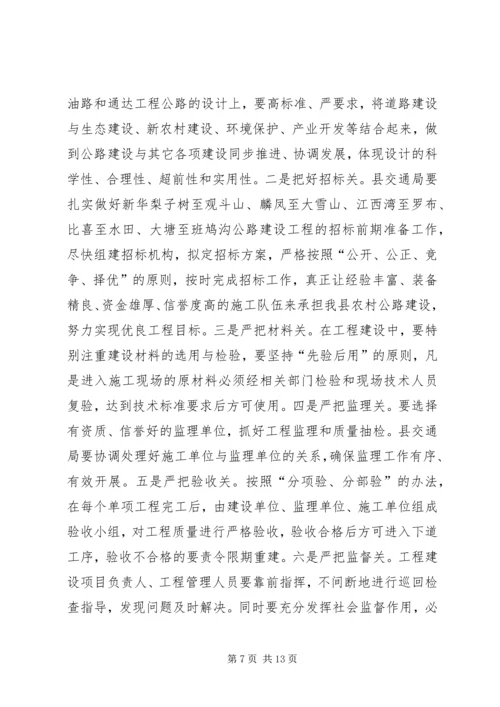 油路和通达工程公路的设计上，要高标准、严要求，将道路建设与生态建设、新农村建设、环境保护、产业开发等结合起来，做到公路建设与其它各项建设同步推进、协调发展，体现设计的科学性、合理性、超前性和实用性。二是把好招标关。县交通局要扎实做好新华梨子树至观斗山、麟凤至大雪山、江西湾至罗布、比喜至水田、大塘至班鸠沟公路建设工程的招标前期准备工作，尽快组建招标机构，拟定招标方案，严格按照“公开、公正、竞争、择优”的原则，按时完成招标工作，真正让经验丰富、装备精良、资金雄厚、信誉度高的施工队伍来承担我县农村公路建设，努力实现优良工程目标。三是严把材料关。在工程建设中，要特别注重建设材料的选用与检验，要坚持“先验后用”的原则，凡是进入施工现场的原材料必须经相关部门检验和现场技术人员复验，达到技术标准要求后方可使用。四是严把监理关。要选择有资质、信誉好的监理单位，抓好工程监理和质量抽检。县交通局要协调处理好施工单位与监理单位的关系，确保监理工作有序、有效开展。五是严把验收关。按照“分项验、分部验”的办法，在每个单项工程完工后，由建设单位、监理单位、施工单位组成验收小组，对工程质量进行严格验收，验收合格后方可进入下道工序，验收不合格的要责令限期重建。六是严把监督关。工程建设项目负责人、工程管理人员要靠前指挥，不间断地进行巡回检查指导，发现问题及时解决。同时要充分发挥社会监督作用，必

第 7 页 共 13 页